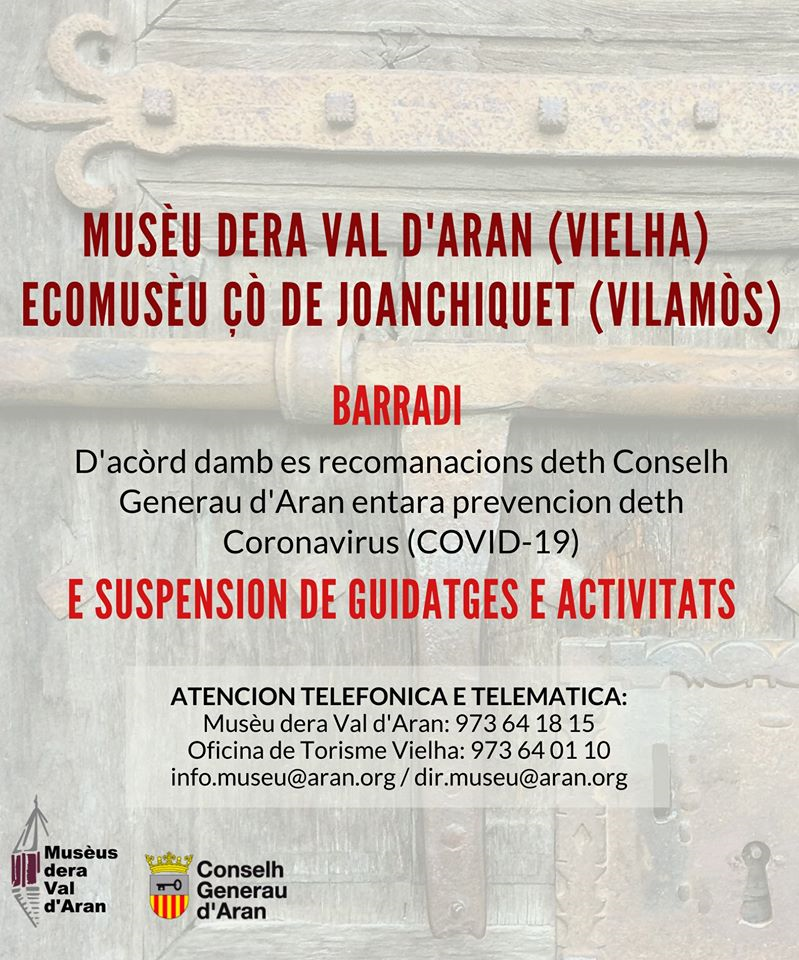 MUSÈU DERA VAL D'ARAN (VIELHA)
ECOMUSÈU ÇÒ DE JOANCHIQUET (VILAMÒS)

BARRADI

D'acòrd damb es recomanacions deth Conselh Generau d'Aran entara prevencion deth Coronavirus (COVID-19)

E SUSPENSION DE GUIDATGES E ACTIVITATS

ATENCION TELEFONICA E TELEMATICA:
Musèu dera Val d'Aran: 973 64 18 15
Oficina de Torisme Vielha: 973 64 01 10
info.museu@aran.org / dir.museu@aran.org

Musèus dera Val d'Aran

Conselh Generau d'Aran